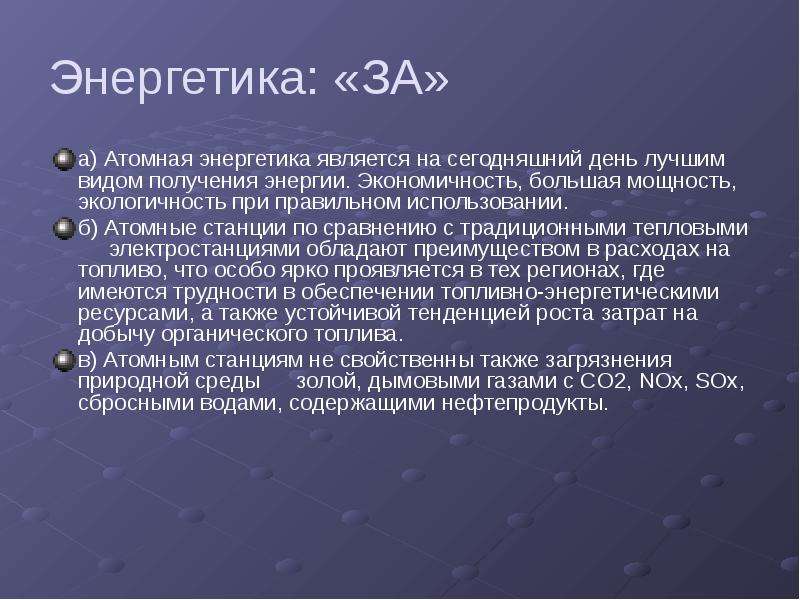 Энергетика: «ЗА»

а) Атомная энергетика является на сегодняшний день лучшим видом получения энергии. Экономичность, большая мощность, экологичность при правильном использовании.

б) Атомные станции по сравнению с традиционными тепловыми электростанциями обладают преимуществом в расходах на топливо, что особо ярко проявляется в тех регионах, где имеются трудности в обеспечении топливно-энергетическими ресурсами, а также устойчивой тенденцией роста затрат на добычу органического топлива.

в) Атомным станциям не свойственны также загрязнения природной среды золой, дымовыми газами с CO2, NOx, SOx, сбросными водами, содержащими нефтепродукты.